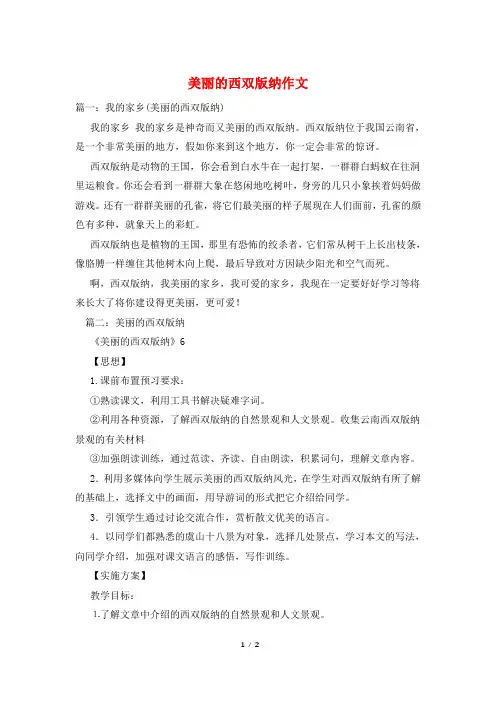 美丽的西双版纳作文

篇一：我的家乡(美丽的西双版纳)

我的家乡 我的家乡是神奇而又美丽的西双版纳。西双版纳位于我国云南省，是一个非常美丽的地方，假如你来到这个地方，你一定会非常的惊讶。

西双版纳是动物的王国，你会看到白水牛在一起打架，一群群白蚂蚁在往洞里运粮食。你还会看到一群群大象在悠闲地吃树叶，身旁的几只小象挨着妈妈做游戏。还有一群群美丽的孔雀，将它们最美丽的样子展现在人们面前，孔雀的颜色有多种，就象天上的彩虹。

西双版纳也是植物的王国，那里有恐怖的绞杀者，它们常从树干上长出枝条，像胳膊一样缠住其他树木向上爬，最后导致对方因缺少阳光和空气而死。

啊，西双版纳，我美丽的家乡，我可爱的家乡，我现在一定要好好学习等将来长大了将你建设得更美丽，更可爱！

篇二：美丽的西双版纳

《美丽的西双版纳》6

【思想】

1.课前布置预习要求：

①熟读课文，利用工具书解决疑难字词。

②利用各种资源，了解西双版纳的自然景观和人文景观。收集云南西双版纳景观的有关材料

③加强朗读训练，通过范读、齐读、自由朗读，积累词句，理解文章内容。

2. 利用多媒体向学生展示美丽的西双版纳风光，在学生对西双版纳有所了解的基础上，选择文中的画面，用导游词的形式把它介绍给同学。

3. 引领学生通过讨论交流合作，赏析散文优美的语言。

4. 以同学们都熟悉的虞山十八景为对象，选择几处景点，学习本文的写法，向同学介绍，加强对课文语言的感悟，写作训练。

【实施方案】

教学目标：

1.了解文章中介绍的西双版纳的自然景观和人文景观。

1 / 2